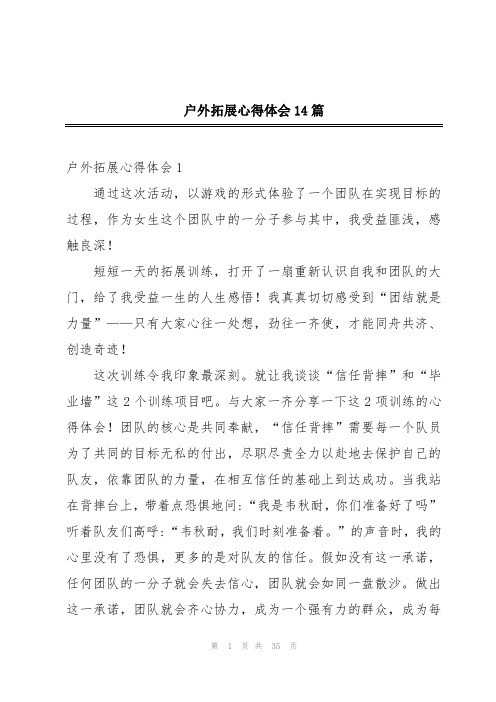 户外拓展心得体会14篇

户外拓展心得体会1

通过这次活动，以游戏的形式体验了一个团队在实现目标的过程，作为女生这个团队中的一分子参与其中，我受益匪浅，感触良深！

短短一天的拓展训练，打开了一扇重新认识自我和团队的大门，给了我受益一生的人生感悟！我真真切切感受到“团结就是力量”——只有大家心往一处想，劲往一齐使，才能同舟共济、创造奇迹！

这次训练令我印象最深刻。就让我谈谈“信任背摔”和“毕业墙”这2个训练项目吧。与大家一齐分享一下这2项训练的心得体会！团队的核心是共同奉献，“信任背摔”需要每一个队员为了共同的目标无私的付出，尽职尽责全力以赴地去保护自己的队友，依靠团队的力量，在相互信任的基础上到达成功。当我站在背摔台上，带着点恐惧地问：“我是韦秋耐，你们准备好了吗”听着队友们高呼：“韦秋耐，我们时刻准备着。”的声音时，我的心里没有了恐惧，更多的是对队友的信任。假如没有这一承诺，任何团队的一分子就会失去信心，团队就会如同一盘散沙。做出这一承诺，团队就会齐心协力，成为一个强有力的群众，成为每

第 1 页 共 35 页